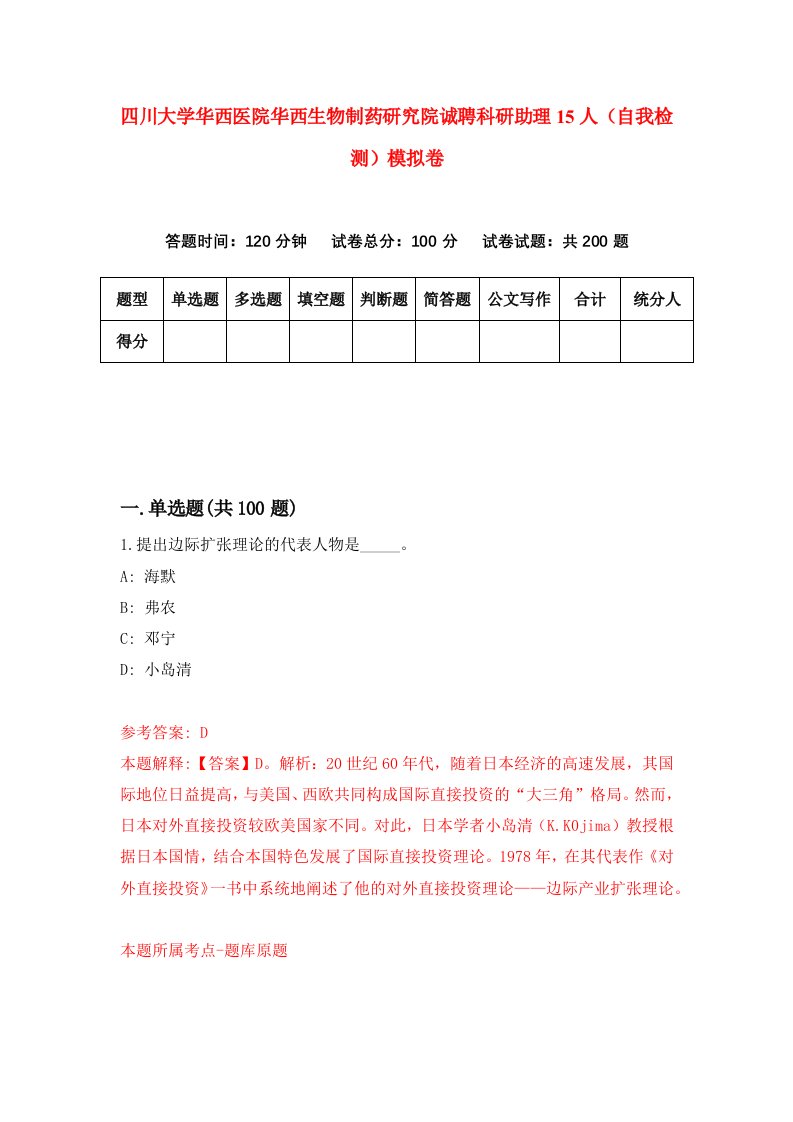 四川大学华西医院华西生物制药研究院诚聘科研助理15人（自我检测）模拟卷

答题时间：120分钟　试卷总分：100分　试卷试题：共200题

| 题型 | 单选题 | 多选题 | 填空题 | 判断题 | 简答题 | 公文写作 | 合计 | 统分人 |
|---|---|---|---|---|---|---|---|---|
| 得分 | | | | | | | | |

一.单选题(共100题)

1.提出边际扩张理论的代表人物是_____。

A: 海默

B: 弗农

C: 邓宁

D: 小岛清

参考答案: D

本题解释:【答案】D。解析：20世纪60年代，随着日本经济的高速发展，其国际地位日益提高，与美国、西欧共同构成国际直接投资的“大三角”格局。然而，日本对外直接投资较欧美国家不同。对此，日本学者小岛清（K.KOjima）教授根据日本国情，结合本国特色发展了国际直接投资理论。1978年，在其代表作《对外直接投资》一书中系统地阐述了他的对外直接投资理论——边际产业扩张理论。

本题所属考点-题库原题